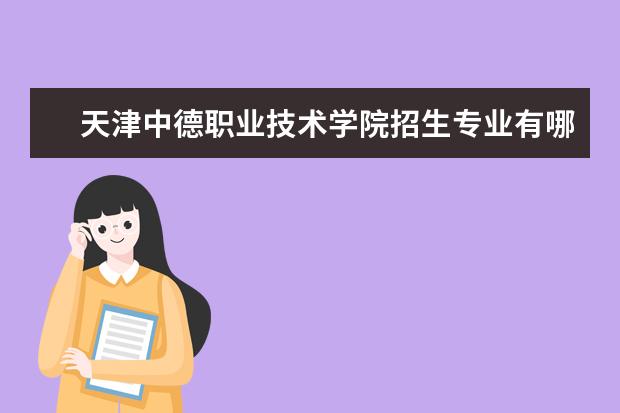 天津中德职业技术学院招生专业有哪